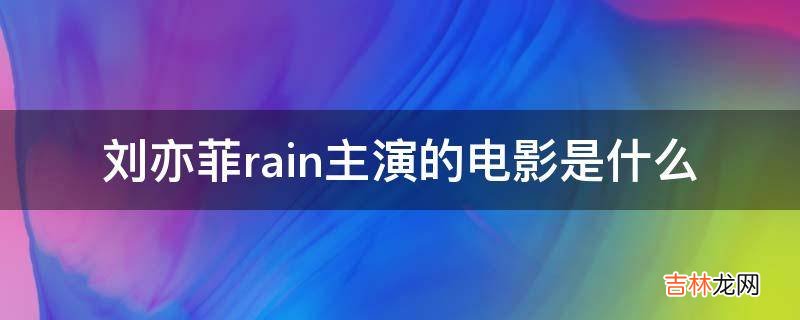 刘亦菲rain主演的电影是什么

吉林龙网